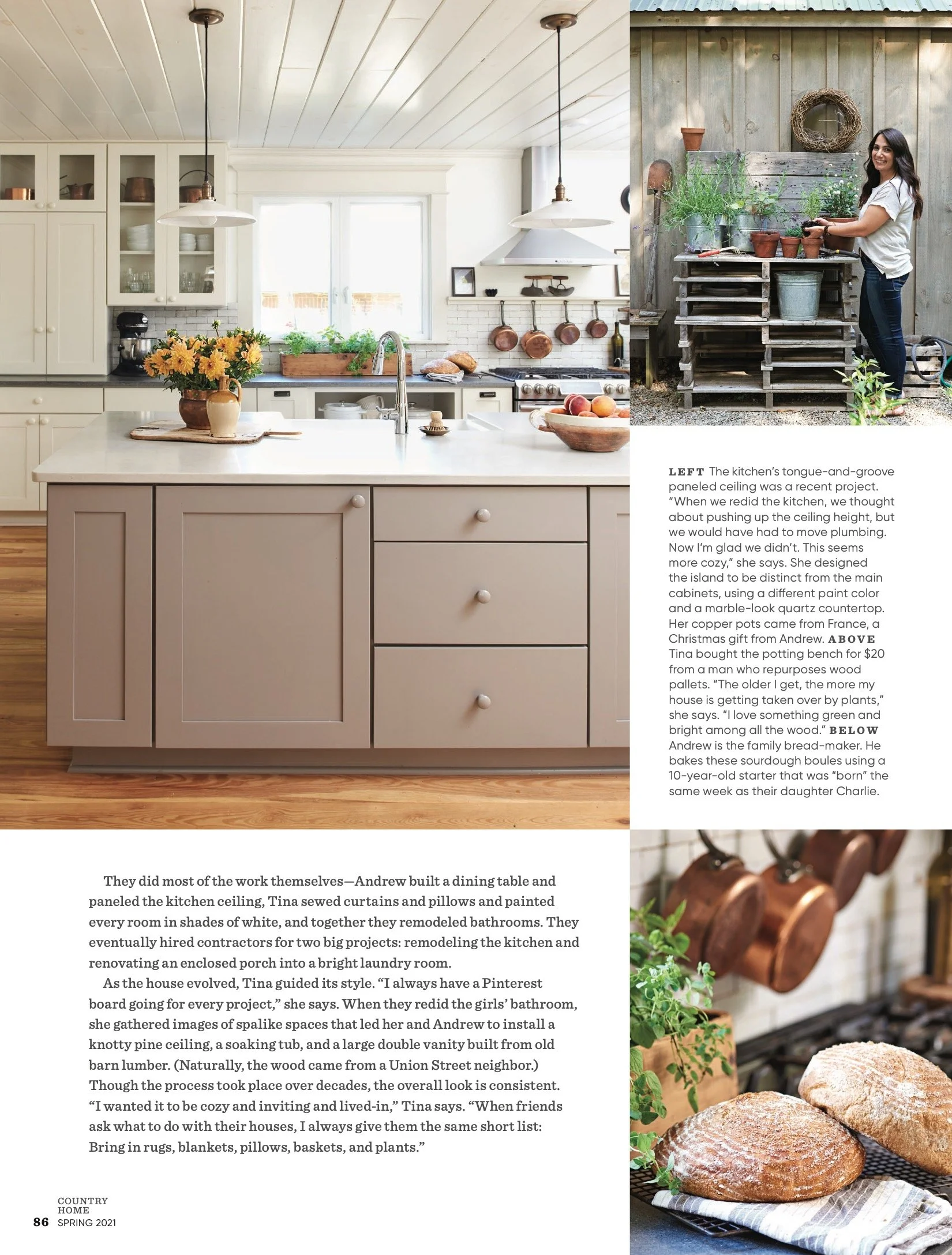 LEFT The kitchen's tongue-and-groove paneled ceiling was a recent project. "When we redid the kitchen, we thought about pushing up the ceiling height, but we would have had to move plumbing. Now I'm glad we didn't. This seems more cozy," she says. She designed the island to be distinct from the main cabinets, using a different paint color and a marble-look quartz countertop. Her copper pots came from France, a Christmas gift from Andrew. ABOVE Tina bought the potting bench for $20 from a man who repurposes wood pallets. "The older I get, the more my house is getting taken over by plants," she says. "I love something green and bright among all the wood." BELOW Andrew is the family bread-maker. He bakes these sourdough boules using a 10-year-old starter that was "born" the same week as their daughter Charlie.

They did most of the work themselves—Andrew built a dining table and paneled the kitchen ceiling, Tina sewed curtains and pillows and painted every room in shades of white, and together they remodeled bathrooms. They eventually hired contractors for two big projects: remodeling the kitchen and renovating an enclosed porch into a bright laundry room.

As the house evolved, Tina guided its style. "I always have a Pinterest board going for every project," she says. When they redid the girls' bathroom, she gathered images of spalike spaces that led her and Andrew to install a knotty pine ceiling, a soaking tub, and a large double vanity built from old barn lumber. (Naturally, the wood came from a Union Street neighbor.) Though the process took place over decades, the overall look is consistent. "I wanted it to be cozy and inviting and lived-in," Tina says. "When friends ask what to do with their houses, I always give them the same short list: Bring in rugs, blankets, pillows, baskets, and plants."

COUNTRY
HOME
86 SPRING 2021